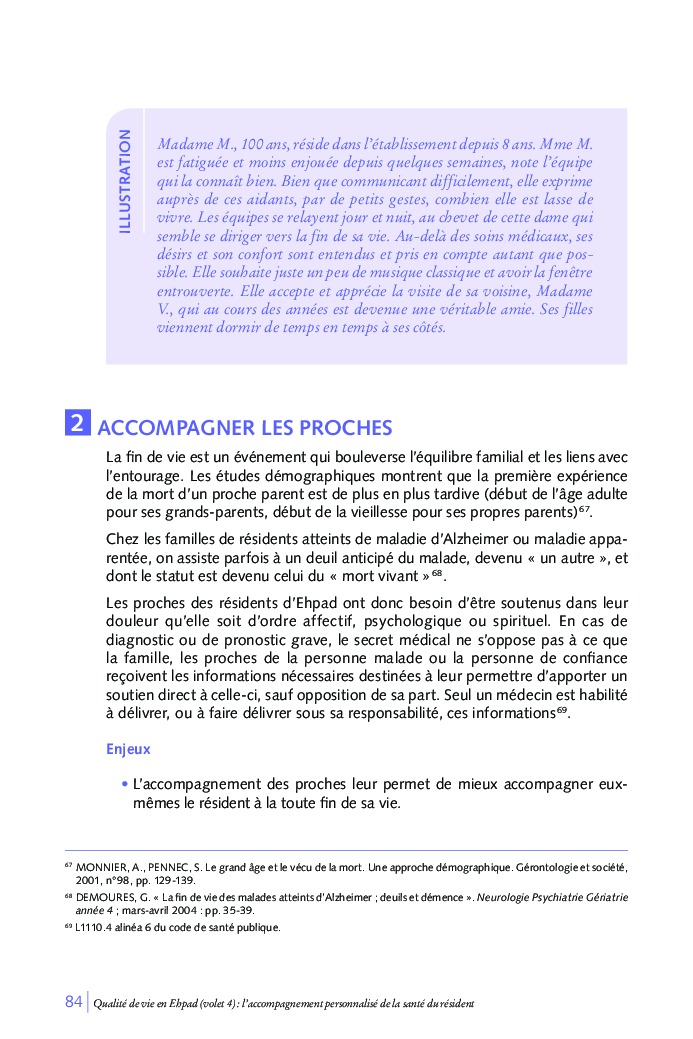 ILLUSTRATION

Madame M., 100 ans, réside dans l'établissement depuis 8 ans. Mme M. est fatiguée et moins enjouée depuis quelques semaines, note l'équipe qui la connaît bien. Bien que communicant difficilement, elle exprime auprès de ces aidants, par de petits gestes, combien elle est lasse de vivre. Les équipes se relayent jour et nuit, au chevet de cette dame qui semble se diriger vers la fin de sa vie. Au-delà des soins médicaux, ses désirs et son confort sont entendus et pris en compte autant que possible. Elle souhaite juste un peu de musique classique et avoir la fenêtre entrouverte. Elle accepte et apprécie la visite de sa voisine, Madame V., qui au cours des années est devenue une véritable amie. Ses filles viennent dormir de temps en temps à ses côtés.

2 ACCOMPAGNER LES PROCHES

La fin de vie est un événement qui bouleverse l'équilibre familial et les liens avec l'entourage. Les études démographiques montrent que la première expérience de la mort d'un proche parent est de plus en plus tardive (début de l'âge adulte pour ses grands-parents, début de la vieillesse pour ses propres parents)$^{67}$.

Chez les familles de résidents atteints de maladie d'Alzheimer ou maladie apparentée, on assiste parfois à un deuil anticipé du malade, devenu « un autre », et dont le statut est devenu celui du « mort vivant »$^{68}$.

Les proches des résidents d'Ehpad ont donc besoin d'être soutenus dans leur douleur qu'elle soit d'ordre affectif, psychologique ou spirituel. En cas de diagnostic ou de pronostic grave, le secret médical ne s'oppose pas à ce que la famille, les proches de la personne malade ou la personne de confiance reçoivent les informations nécessaires destinées à leur permettre d'apporter un soutien direct à celle-ci, sauf opposition de sa part. Seul un médecin est habilité à délivrer, ou à faire délivrer sous sa responsabilité, ces informations$^{69}$.

Enjeux

• L'accompagnement des proches leur permet de mieux accompagner eux-mêmes le résident à la toute fin de sa vie.

$^{67}$ MONNIER, A., PENNEC, S. Le grand âge et le vécu de la mort. Une approche démographique. Gérontologie et société, 2001, n°98, pp. 129-139.

$^{68}$ DEMOURES, G. « La fin de vie des malades atteints d'Alzheimer ; deuils et démence ». Neurologie Psychiatrie Gériatrie année 4 ; mars-avril 2004 : pp. 35-39.

$^{69}$ L1110.4 alinéa 6 du code de santé publique.

84 | Qualité de vie en Ehpad (volet 4) : l'accompagnement personnalisé de la santé du résident